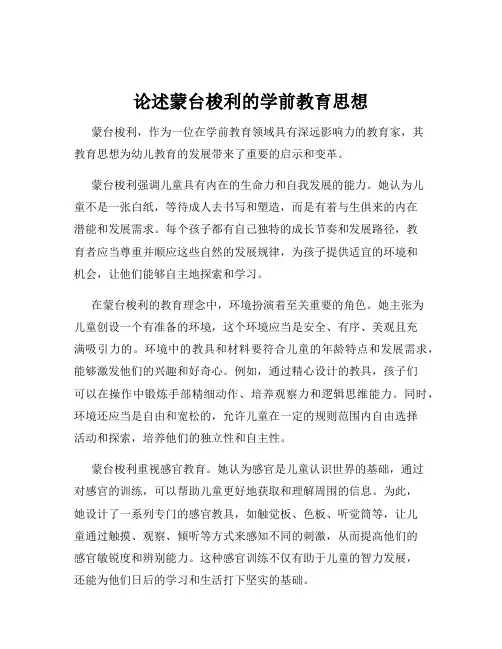 论述蒙台梭利的学前教育思想

蒙台梭利，作为一位在学前教育领域具有深远影响力的教育家，其教育思想为幼儿教育的发展带来了重要的启示和变革。

蒙台梭利强调儿童具有内在的生命力和自我发展的能力。她认为儿童不是一张白纸，等待成人去书写和塑造，而是有着与生俱来的内在潜能和发展需求。每个孩子都有自己独特的成长节奏和发展路径，教育者应当尊重并顺应这些自然的发展规律，为孩子提供适宜的环境和机会，让他们能够自主地探索和学习。

在蒙台梭利的教育理念中，环境扮演着至关重要的角色。她主张为儿童创设一个有准备的环境，这个环境应当是安全、有序、美观且充满吸引力的。环境中的教具和材料要符合儿童的年龄特点和发展需求，能够激发他们的兴趣和好奇心。例如，通过精心设计的教具，孩子们可以在操作中锻炼手部精细动作、培养观察力和逻辑思维能力。同时，环境还应当是自由和宽松的，允许儿童在一定的规则范围内自由选择活动和探索，培养他们的独立性和自主性。

蒙台梭利重视感官教育。她认为感官是儿童认识世界的基础，通过对感官的训练，可以帮助儿童更好地获取和理解周围的信息。为此，她设计了一系列专门的感官教具，如触觉板、色板、听觉筒等，让儿童通过触摸、观察、倾听等方式来感知不同的刺激，从而提高他们的感官敏锐度和辨别能力。这种感官训练不仅有助于儿童的智力发展，还能为他们日后的学习和生活打下坚实的基础。